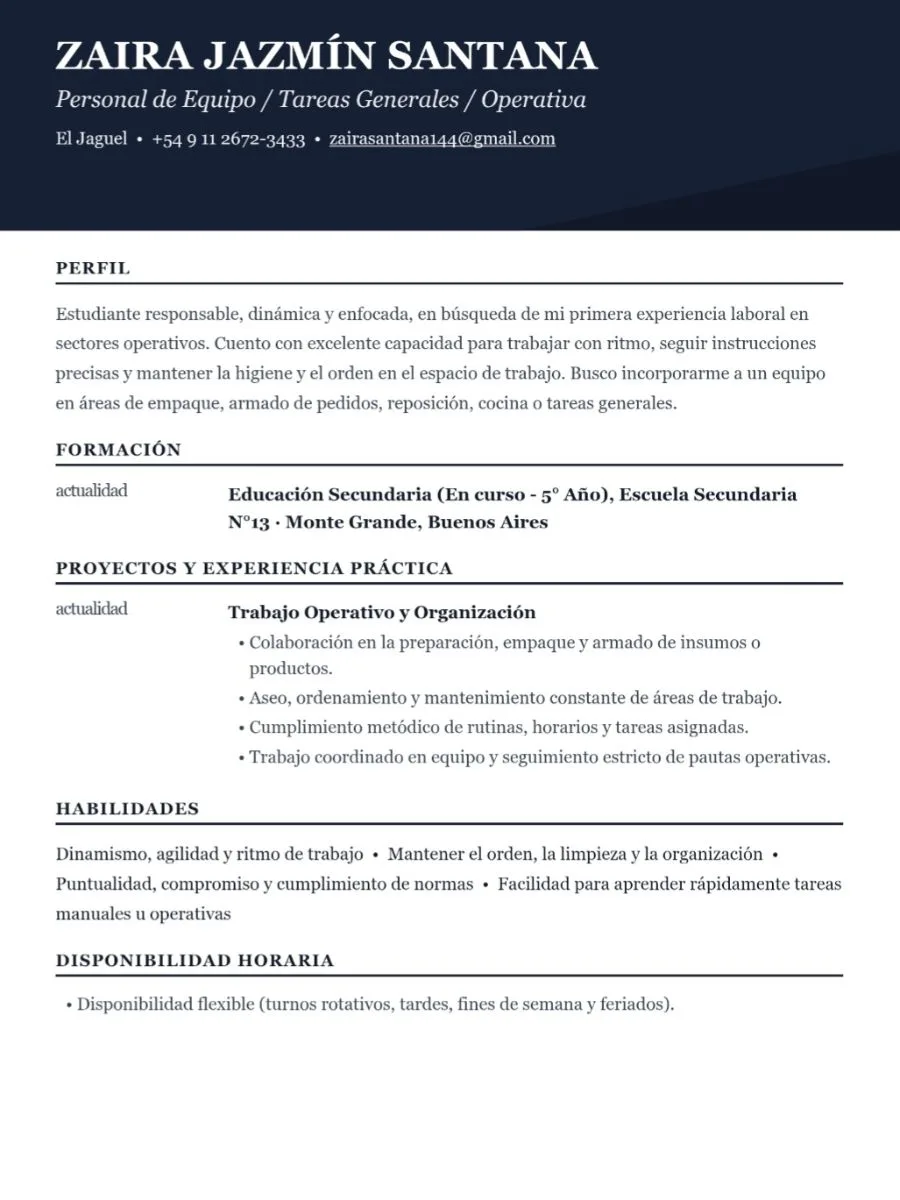 ZAIRA JAZMÍN SANTANA

Personal de Equipo / Tareas Generales / Operativa

El Jaguel • +54 9 11 2672-3433 • zairasantana144@gmail.com

PERFIL

Estudiante responsable, dinámica y enfocada, en búsqueda de mi primera experiencia laboral en sectores operativos. Cuento con excelente capacidad para trabajar con ritmo, seguir instrucciones precisas y mantener la higiene y el orden en el espacio de trabajo. Busco incorporarme a un equipo en áreas de empaque, armado de pedidos, reposición, cocina o tareas generales.

FORMACIÓN

actualidad

Educación Secundaria (En curso - 5° Año), Escuela Secundaria N°13 · Monte Grande, Buenos Aires

PROYECTOS Y EXPERIENCIA PRÁCTICA

actualidad

Trabajo Operativo y Organización

• Colaboración en la preparación, empaque y armado de insumos o productos.
• Aseo, ordenamiento y mantenimiento constante de áreas de trabajo.
• Cumplimiento metódico de rutinas, horarios y tareas asignadas.
• Trabajo coordinado en equipo y seguimiento estricto de pautas operativas.

HABILIDADES

Dinamismo, agilidad y ritmo de trabajo • Mantener el orden, la limpieza y la organización • Puntualidad, compromiso y cumplimiento de normas • Facilidad para aprender rápidamente tareas manuales u operativas

DISPONIBILIDAD HORARIA

• Disponibilidad flexible (turnos rotativos, tardes, fines de semana y feriados).